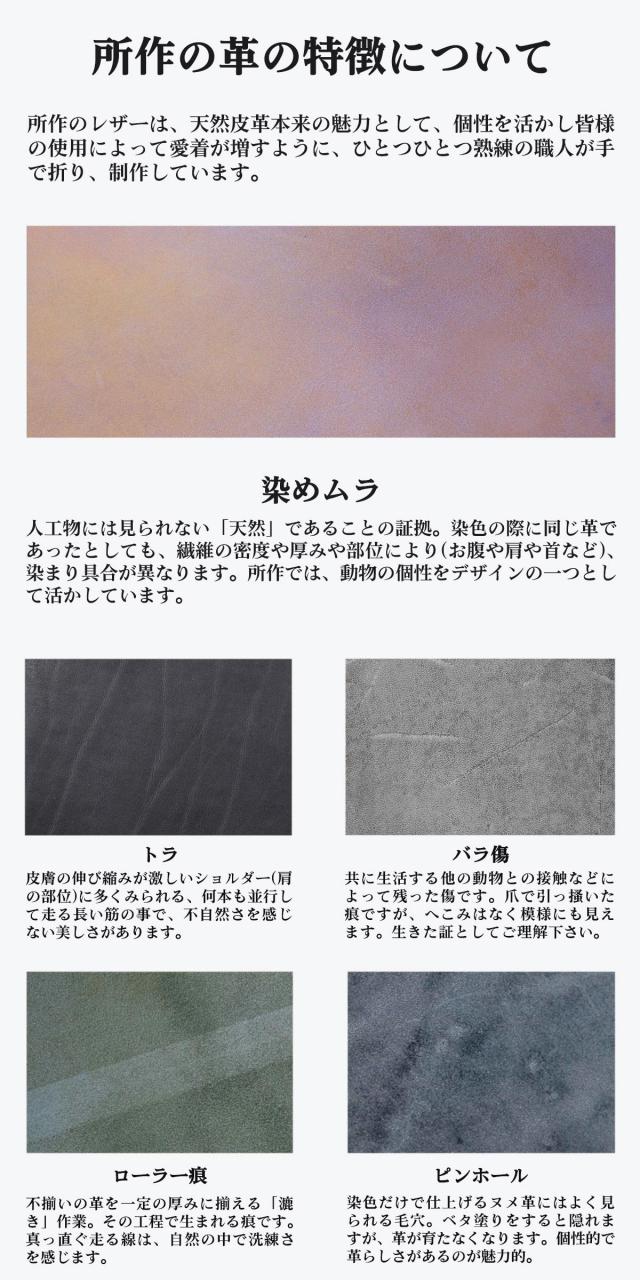 所作の革の特徴について

所作のレザーは、天然皮革本来の魅力として、個性を活かし皆様の使用によって愛着が増すように、ひとつひとつ熟練の職人が手で折り、制作しています。

染めムラ

人工物には見られない「天然」であることの証拠。染色の際に同じ革であったとしても、繊維の密度や厚みや部位により(お腹や肩や首など)、染まり具合が異なります。所作では、動物の個性をデザインの一つとして活かしています。

トラ

皮膚の伸び縮みが激しいショルダー(肩の部位)に多くみられる、何本も並行して走る長い筋の事で、不自然さを感じない美しさがあります。

バラ傷

共に生活する他の動物との接触などによって残った傷です。爪で引っ掻いた痕ですが、へこみはなく模様にも見えます。生きた証としてご理解下さい。

ローラー痕

不揃いの革を一定の厚みに揃える「漉き」作業。その工程で生まれる痕です。真っ直ぐ走る線は、自然の中で洗練さを感じます。

ピンホール

染色だけで仕上げるヌメ革にはよく見られる毛穴。ベタ塗りをすると隠れますが、革が育たなくなります。個性的で革らしさがあるのが魅力的。